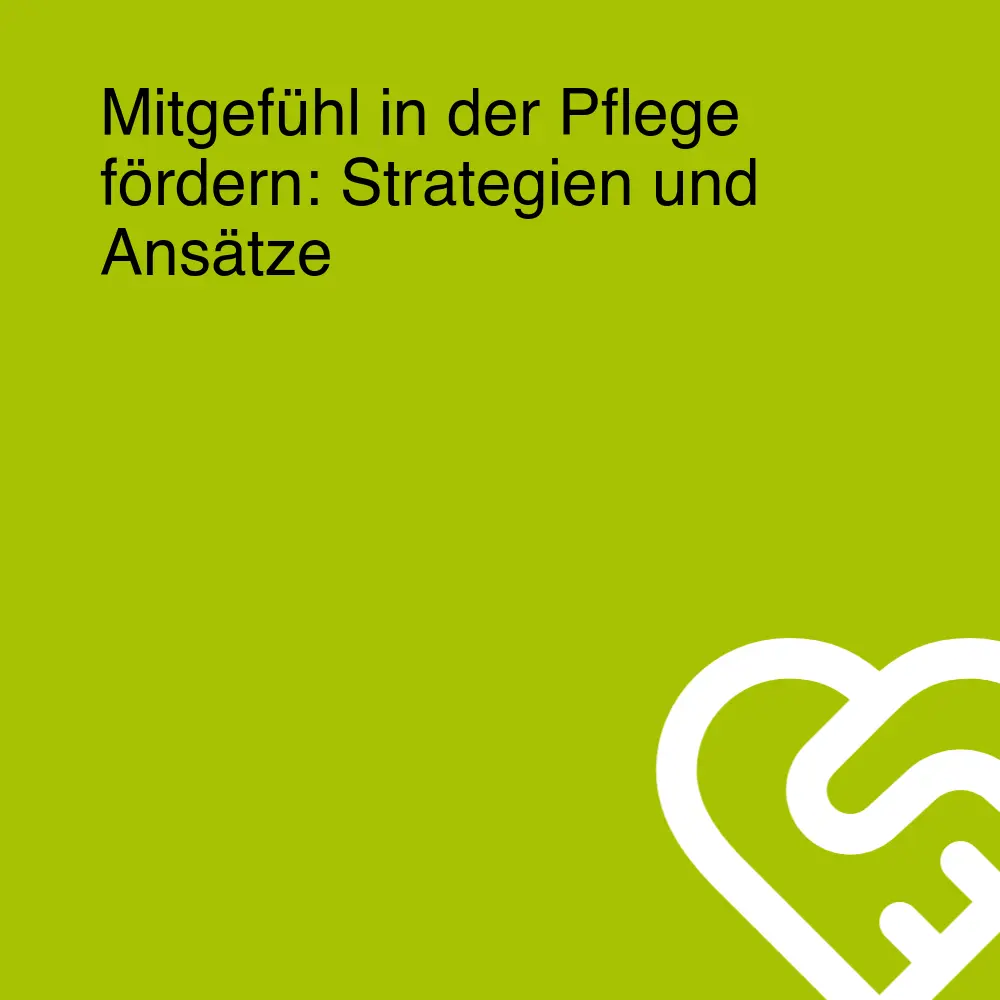 Mitgefühl in der Pflege fördern: Strategien und Ansätze